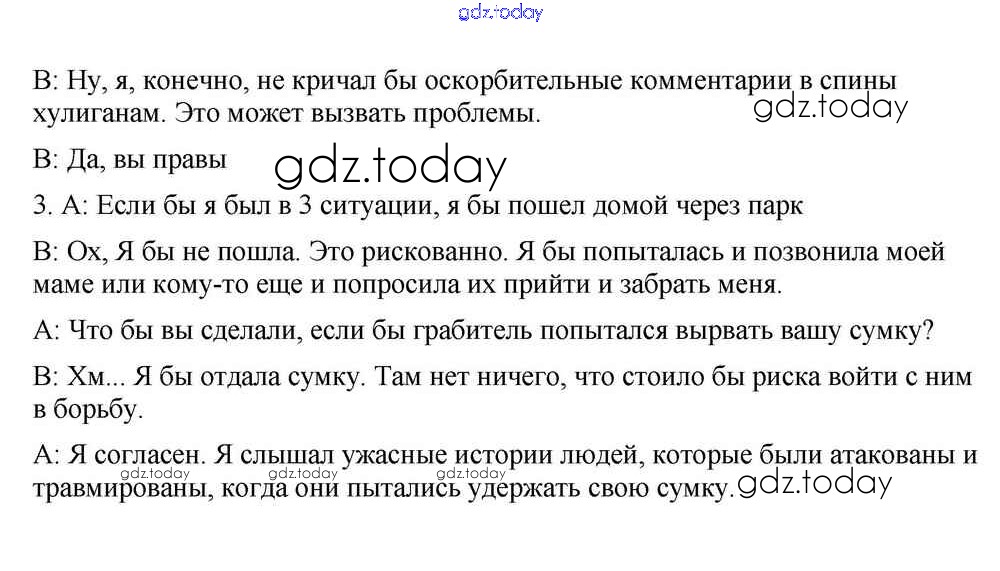 gdz.today

В: Ну, я, конечно, не кричал бы оскорбительные комментарии в спины хулиганам. Это может вызвать проблемы.

gdz.today

В: Да, вы правы

gdz.today

3. А: Если бы я был в 3 ситуации, я бы пошел домой через парк

В: Ох, Я бы не пошла. Это рискованно. Я бы попыталась и позвонила моей маме или кому-то еще и попросила их прийти и забрать меня.

А: Что бы вы сделали, если бы грабитель попытался вырвать вашу сумку?

В: Хм... Я бы отдала сумку. Там нет ничего, что стоило бы риска войти с ним в борьбу.

А: Я согласен. Я слышал ужасные истории людей, которые были атакованы и травмированы, когда они пытались удержать свою сумку.

gdz.today gdz.today gdz.today gdz.today